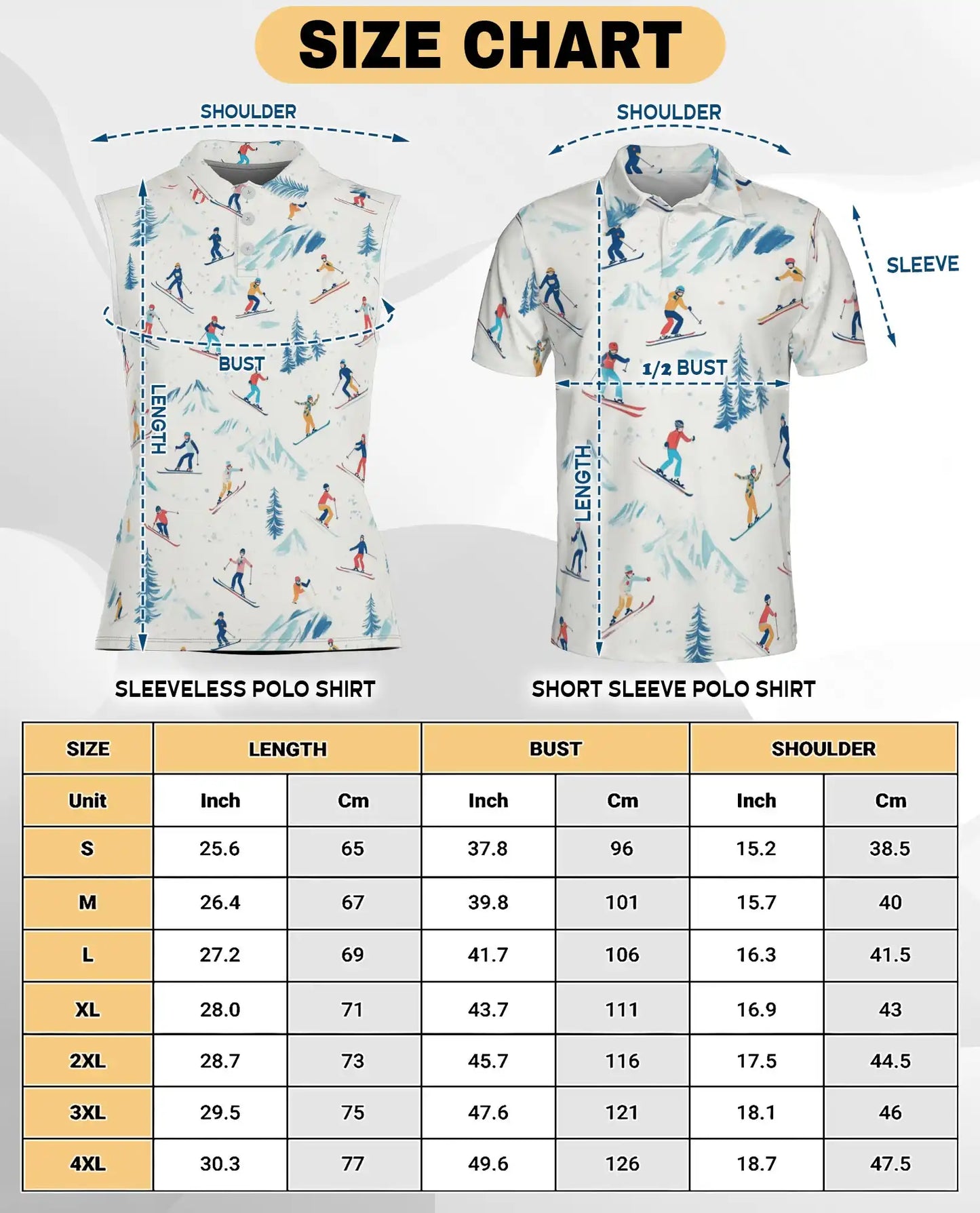 SIZE CHART

SHOULDER

BUST

LENGTH

SLEEVELESS POLO SHIRT

SHOULDER

SLEEVE

1/2 BUST

LENGTH

SHORT SLEEVE POLO SHIRT

| SIZE | LENGTH | | BUST | | SHOULDER | |
|---|---|---|---|---|---|---|
| Unit | Inch | Cm | Inch | Cm | Inch | Cm |
| S | 25.6 | 65 | 37.8 | 96 | 15.2 | 38.5 |
| M | 26.4 | 67 | 39.8 | 101 | 15.7 | 40 |
| L | 27.2 | 69 | 41.7 | 106 | 16.3 | 41.5 |
| XL | 28.0 | 71 | 43.7 | 111 | 16.9 | 43 |
| 2XL | 28.7 | 73 | 45.7 | 116 | 17.5 | 44.5 |
| 3XL | 29.5 | 75 | 47.6 | 121 | 18.1 | 46 |
| 4XL | 30.3 | 77 | 49.6 | 126 | 18.7 | 47.5 |